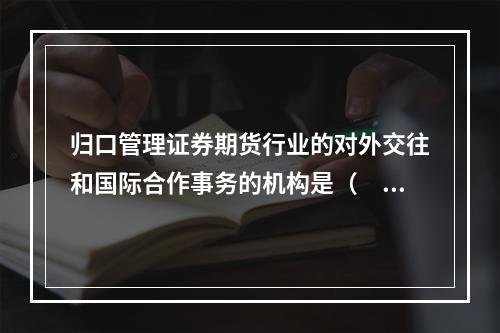 归口管理证券期货行业的对外交往和国际合作事务的机构是（ ...